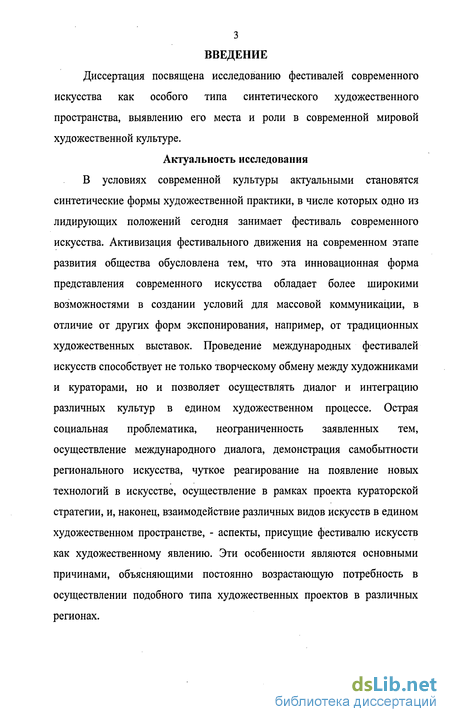 3

ВВЕДЕНИЕ

Диссертация посвящена исследованию фестивалей современного искусства как особого типа синтетического художественного пространства, выявлению его места и роли в современной мировой художественной культуре.

Актуальность исследования

В условиях современной культуры актуальными становятся синтетические формы художественной практики, в числе которых одно из лидирующих положений сегодня занимает фестиваль современного искусства. Активизация фестивального движения на современном этапе развития общества обусловлена тем, что эта инновационная форма представления современного искусства обладает более широкими возможностями в создании условий для массовой коммуникации, в отличие от других форм экспонирования, например, от традиционных художественных выставок. Проведение международных фестивалей искусств способствует не только творческому обмену между художниками и кураторами, но и позволяет осуществлять диалог и интеграцию различных культур в едином художественном процессе. Острая социальная проблематика, неограниченность заявленных тем, осуществление международного диалога, демонстрация самобытности регионального искусства, чуткое реагирование на появление новых технологий в искусстве, осуществление в рамках проекта кураторской стратегии, и, наконец, взаимодействие различных видов искусств в едином художественном пространстве, - аспекты, присущие фестивалю искусств как художественному явлению. Эти особенности являются основными причинами, объясняющими постоянно возрастающую потребность в осуществлении подобного типа художественных проектов в различных регионах.

dsLib.net
библиотека диссертаций